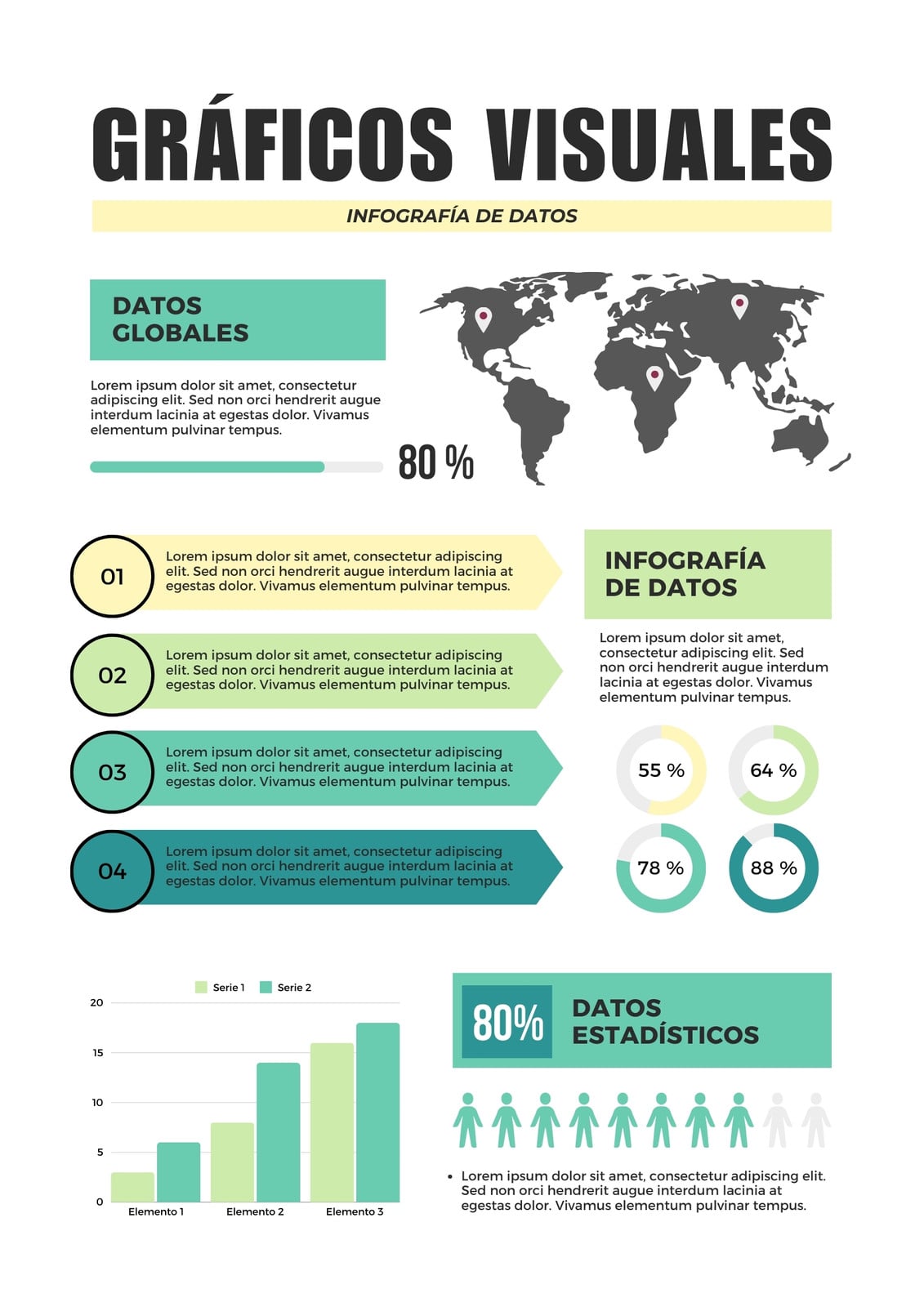 GRÁFICOS VISUALES

INFOGRAFÍA DE DATOS

DATOS GLOBALES

Lorem ipsum dolor sit amet, consectetur adipiscing elit. Sed non orci hendrerit augue interdum lacinia at egestas dolor. Vivamus elementum pulvinar tempus.

80 %

01 Lorem ipsum dolor sit amet, consectetur adipiscing elit. Sed non orci hendrerit augue interdum lacinia at egestas dolor. Vivamus elementum pulvinar tempus.

02 Lorem ipsum dolor sit amet, consectetur adipiscing elit. Sed non orci hendrerit augue interdum lacinia at egestas dolor. Vivamus elementum pulvinar tempus.

03 Lorem ipsum dolor sit amet, consectetur adipiscing elit. Sed non orci hendrerit augue interdum lacinia at egestas dolor. Vivamus elementum pulvinar tempus.

04 Lorem ipsum dolor sit amet, consectetur adipiscing elit. Sed non orci hendrerit augue interdum lacinia at egestas dolor. Vivamus elementum pulvinar tempus.

INFOGRAFÍA DE DATOS

Lorem ipsum dolor sit amet, consectetur adipiscing elit. Sed non orci hendrerit augue interdum lacinia at egestas dolor. Vivamus elementum pulvinar tempus.

55 %
64 %
78 %
88 %

Serie 1 Serie 2
20
15
10
5
0
Elemento 1 Elemento 2 Elemento 3

80% DATOS ESTADÍSTICOS

• Lorem ipsum dolor sit amet, consectetur adipiscing elit. Sed non orci hendrerit augue interdum lacinia at egestas dolor. Vivamus elementum pulvinar tempus.